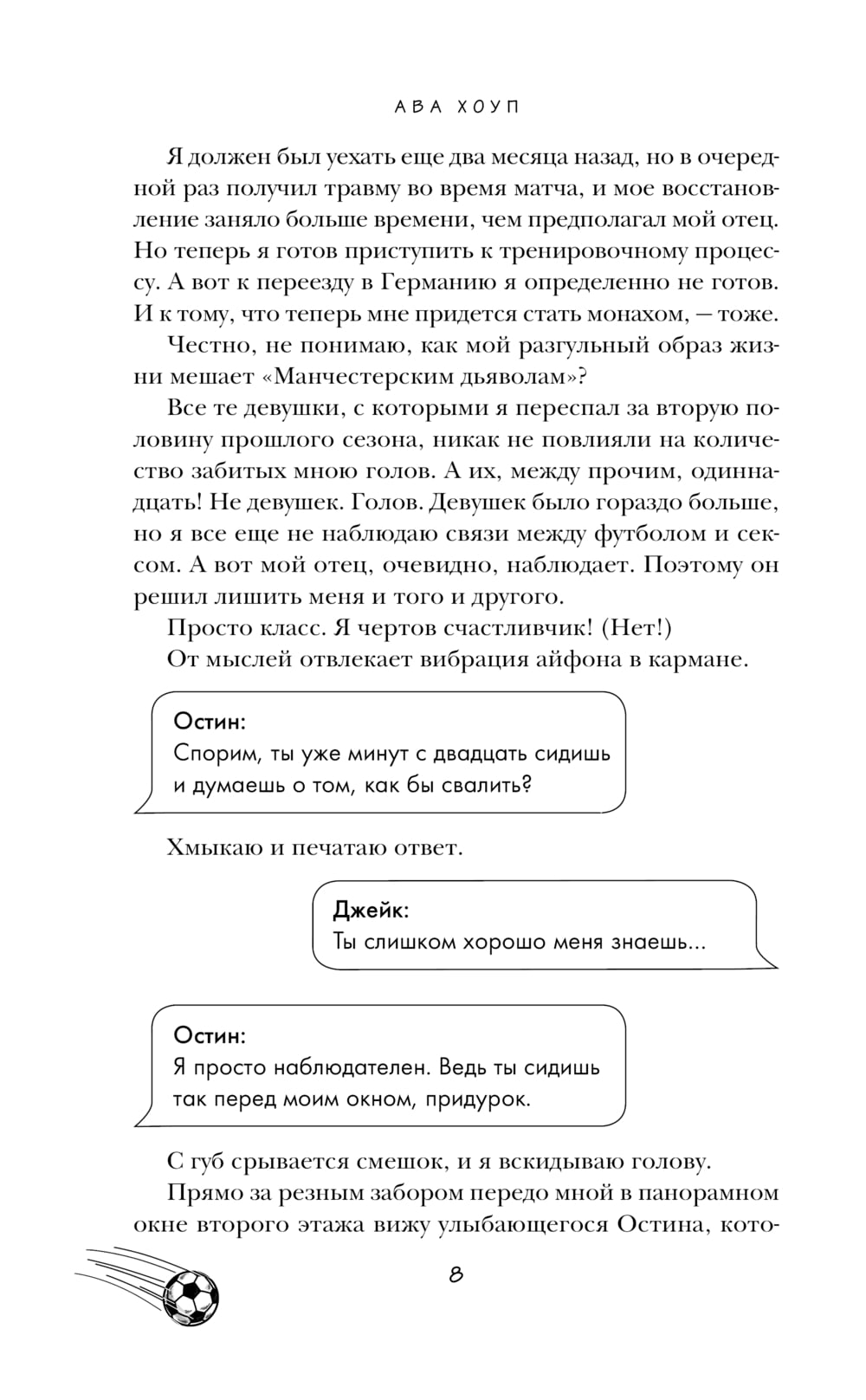 АВА ХОУП

Я должен был уехать еще два месяца назад, но в очередной раз получил травму во время матча, и мое восстановление заняло больше времени, чем предполагал мой отец. Но теперь я готов приступить к тренировочному процессу. А вот к переезду в Германию я определенно не готов. И к тому, что теперь мне придется стать монахом, — тоже.

Честно, не понимаю, как мой разгульный образ жизни мешает «Манчестерским дьяволам»?

Все те девушки, с которыми я переспал за вторую половину прошлого сезона, никак не повлияли на количество забитых мною голов. А их, между прочим, одиннадцать! Не девушек. Голов. Девушек было гораздо больше, но я все еще не наблюдаю связи между футболом и сексом. А вот мой отец, очевидно, наблюдает. Поэтому он решил лишить меня и того и другого.

Просто класс. Я чертов счастливчик! (Нет!)

От мыслей отвлекает вибрация айфона в кармане.

Остин:
Спорим, ты уже минут с двадцать сидишь и думаешь о том, как бы свалить?

Хмыкаю и печатаю ответ.

Джейк:
Ты слишком хорошо меня знаешь...

Остин:
Я просто наблюдателен. Ведь ты сидишь так перед моим окном, придурок.

С губ срывается смешок, и я вскидываю голову.

Прямо за резным забором передо мной в панорамном окне второго этажа вижу улыбающегося Остина, кото-

8